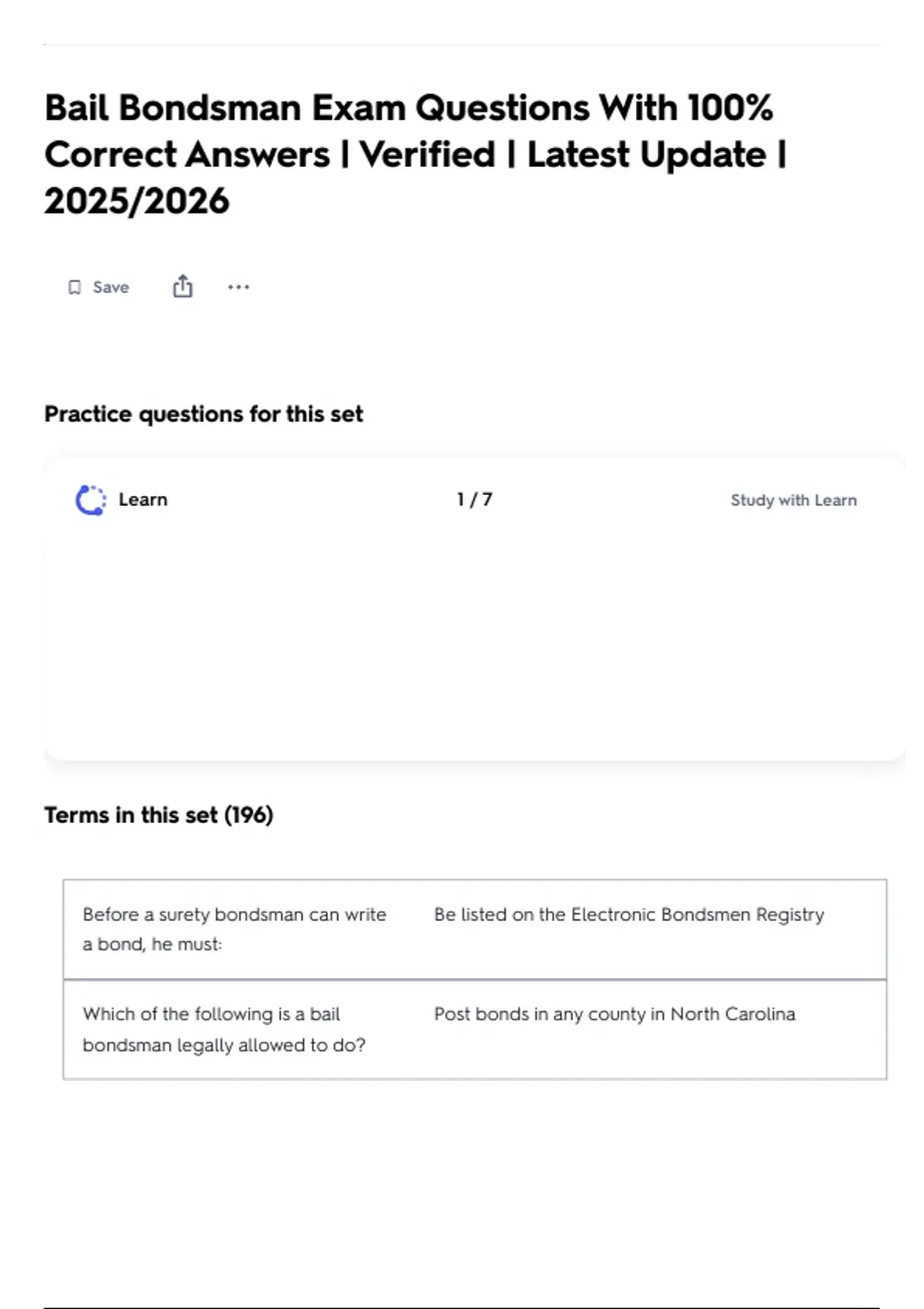 Bail Bondsman Exam Questions With 100% Correct Answers | Verified | Latest Update | 2025/2026

Save

Practice questions for this set

Learn

1 / 7

Study with Learn

Terms in this set (196)

| | |
|---|---|
| Before a surety bondsman can write a bond, he must: | Be listed on the Electronic Bondsmen Registry |
| Which of the following is a bail bondsman legally allowed to do? | Post bonds in any county in North Carolina |